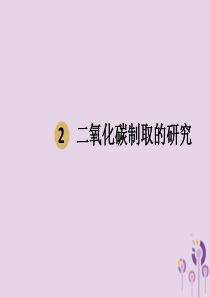 2 二氧化碳制取的研究